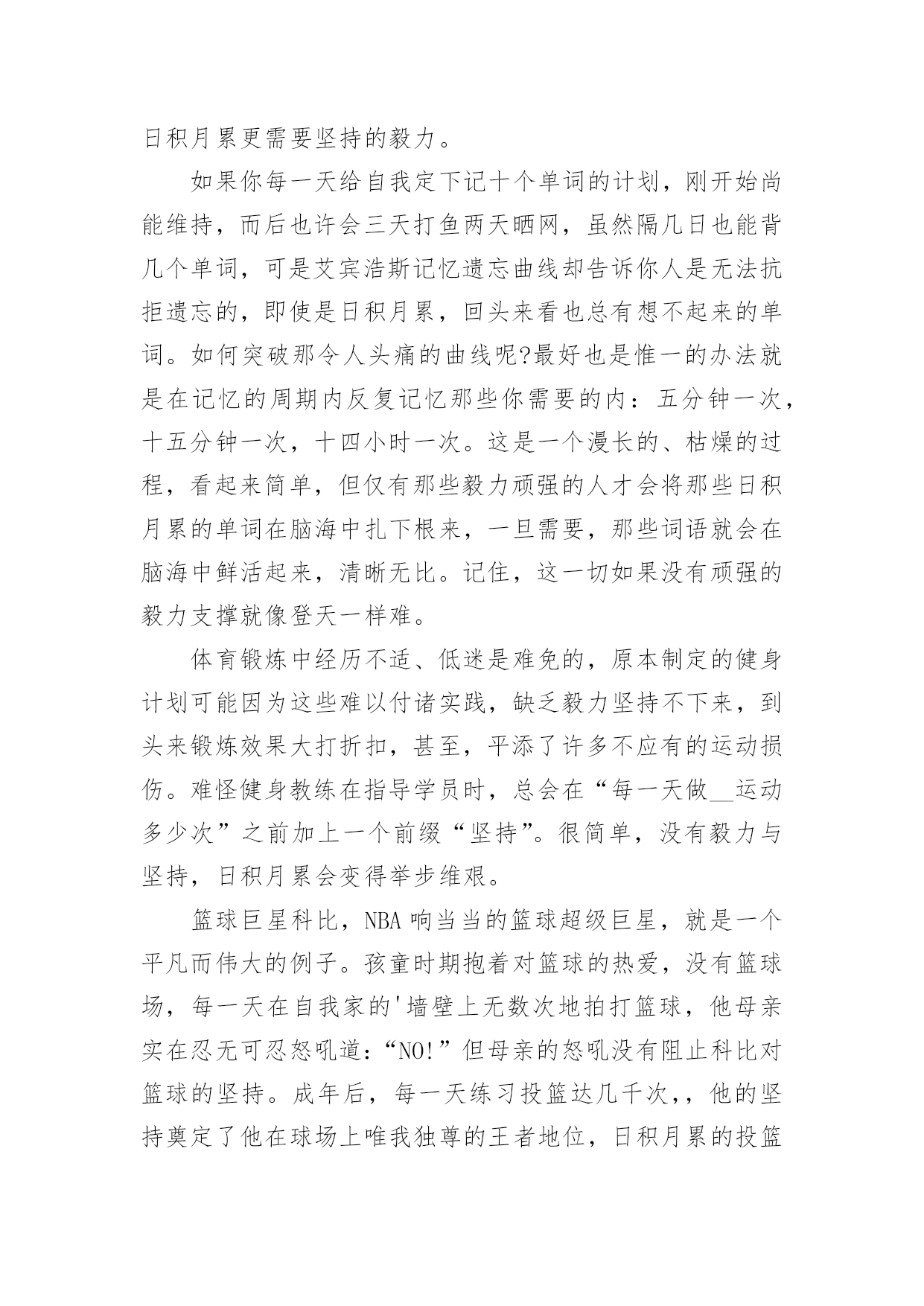 日积月累更需要坚持的毅力。

如果你每一天给自我定下记十个单词的计划，刚开始尚能维持，而后也许会三天打鱼两天晒网，虽然隔几日也能背几个单词，可是艾宾浩斯记忆遗忘曲线却告诉你人是无法抗拒遗忘的，即使是日积月累，回头来看也总有想不起来的单词。如何突破那令人头痛的曲线呢?最好也是惟一的办法就是在记忆的周期内反复记忆那些你需要的内：五分钟一次，十五分钟一次，十四小时一次。这是一个漫长的、枯燥的过程，看起来简单，但仅有那些毅力顽强的人才会将那些日积月累的单词在脑海中扎下根来，一旦需要，那些词语就会在脑海中鲜活起来，清晰无比。记住，这一切如果没有顽强的毅力支撑就像登天一样难。

体育锻炼中经历不适、低迷是难免的，原本制定的健身计划可能因为这些难以付诸实践，缺乏毅力坚持不下来，到头来锻炼效果大打折扣，甚至，平添了许多不应有的运动损伤。难怪健身教练在指导学员时，总会在“每一天做__运动多少次”之前加上一个前缀“坚持”。很简单，没有毅力与坚持，日积月累会变得举步维艰。

篮球巨星科比，NBA 响当当的篮球超级巨星，就是一个平凡而伟大的例子。孩童时期抱着对篮球的热爱，没有篮球场，每一天在自我家的'墙壁上无数次地拍打篮球，他母亲实在忍无可忍怒吼道：“NO!”但母亲的怒吼没有阻止科比对篮球的坚持。成年后，每一天练习投篮达几千次,，他的坚持奠定了他在球场上唯我独尊的王者地位，日积月累的投篮